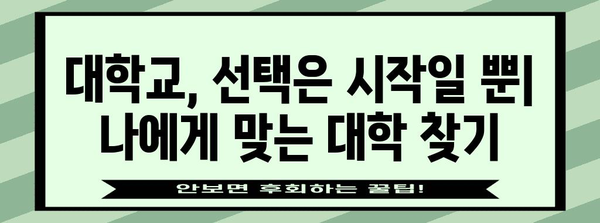 대학교, 선택은 시작일 뿐| 나에게 맞는 대학 찾기

안보면 후회하는 꿀팁!